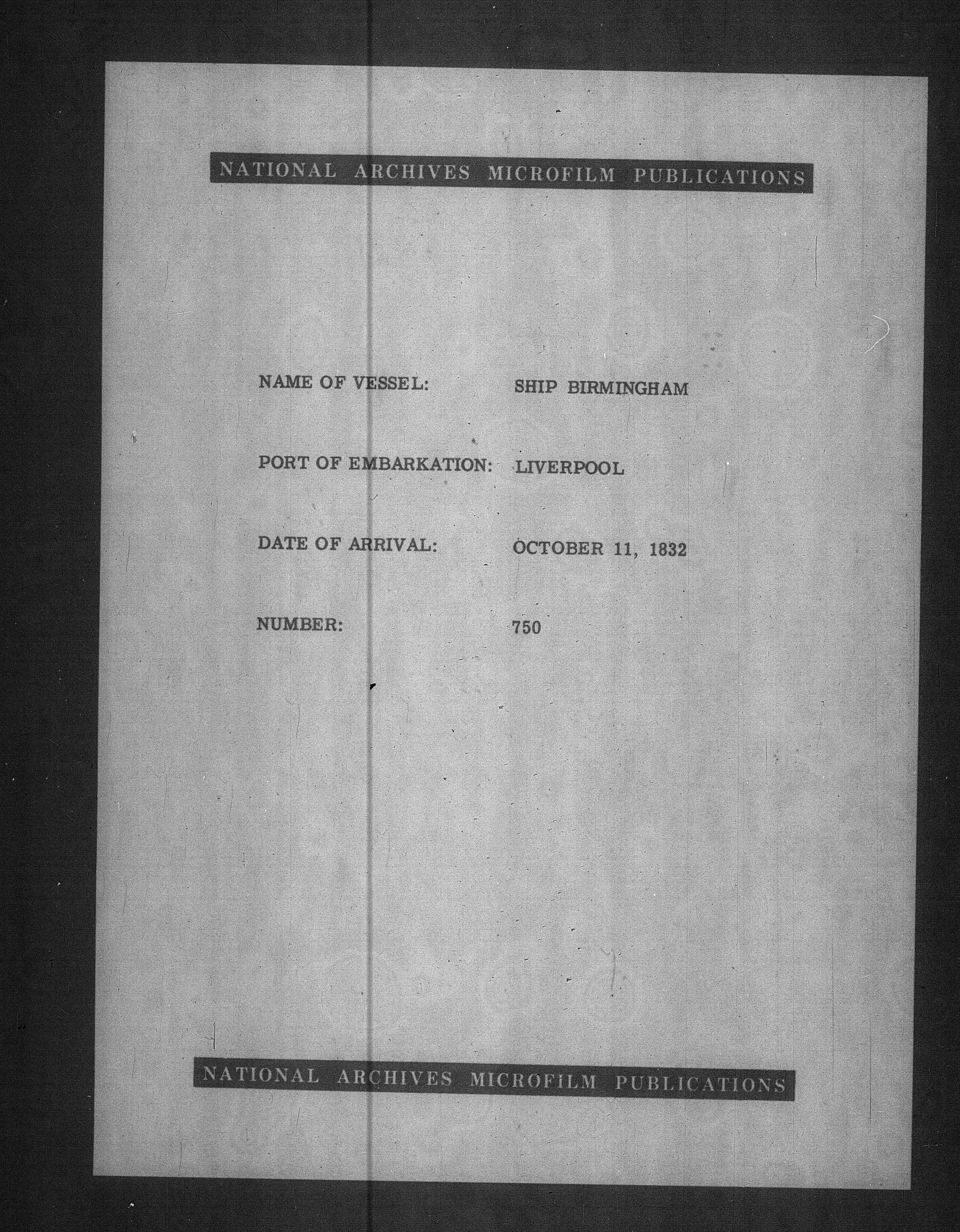 NATIONAL ARCHIVES MICROFILM PUBLICATIONS

NAME OF VESSEL: SHIP BIRMINGHAM

PORT OF EMBARKATION: LIVERPOOL

DATE OF ARRIVAL: OCTOBER 11, 1832

NUMBER: 750

NATIONAL ARCHIVES MICROFILM PUBLICATIONS